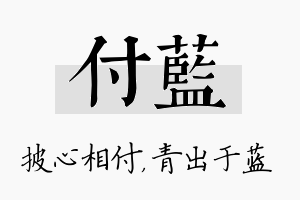 付藍

披心相付,青出于蓝